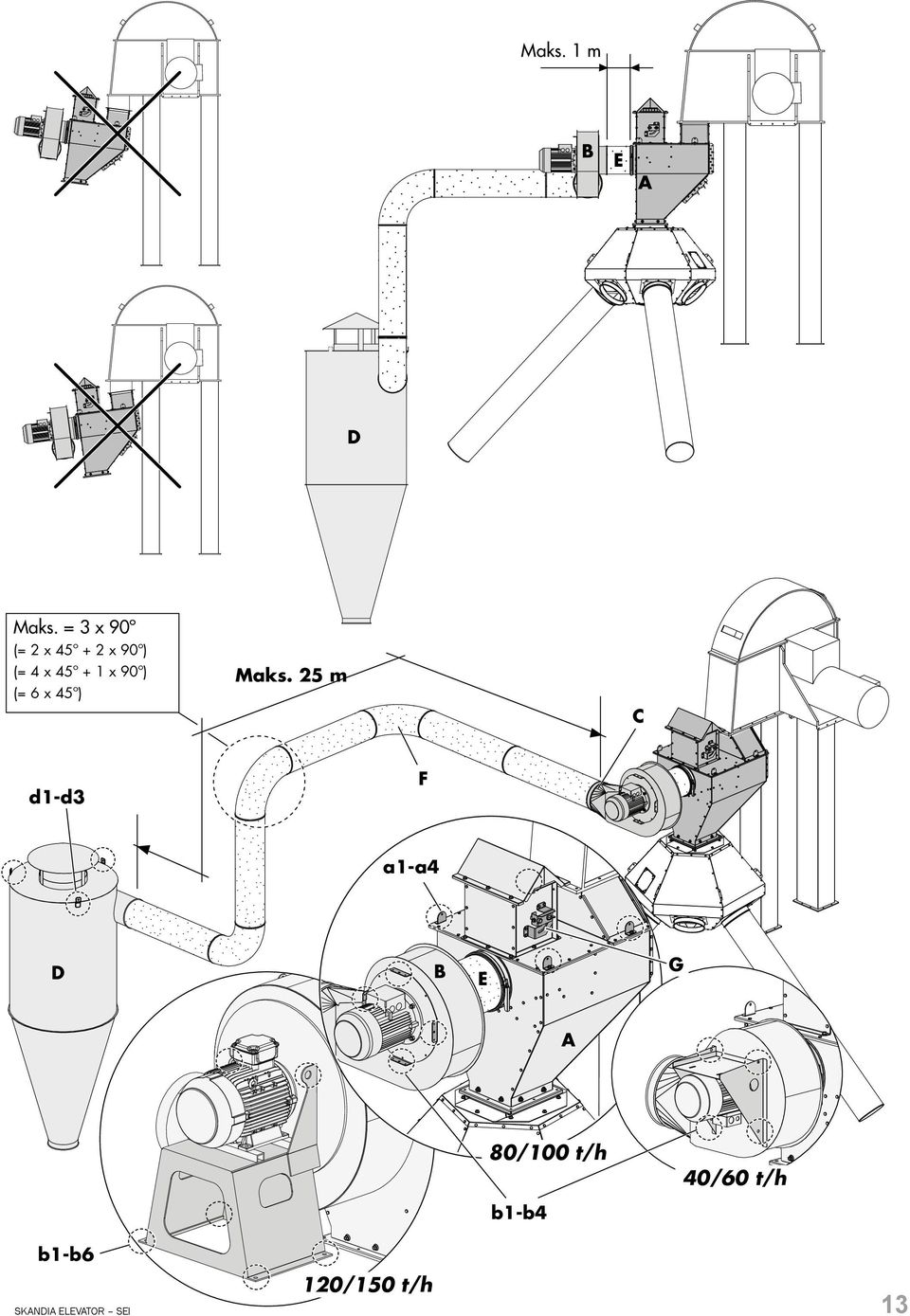 Maks. 1 m

B

E

A

D

Maks. = 3 x 90°
(= 2 x 45° + 2 x 90°)
(= 4 x 45° + 1 x 90°)
(= 6 x 45°)

Maks. 25 m

C

F

d1-d3

a1-a4

D

B

E

G

A

80/100 t/h

40/60 t/h

b1-b4

b1-b6

120/150 t/h

SKANDIA ELEVATOR – SEI

13